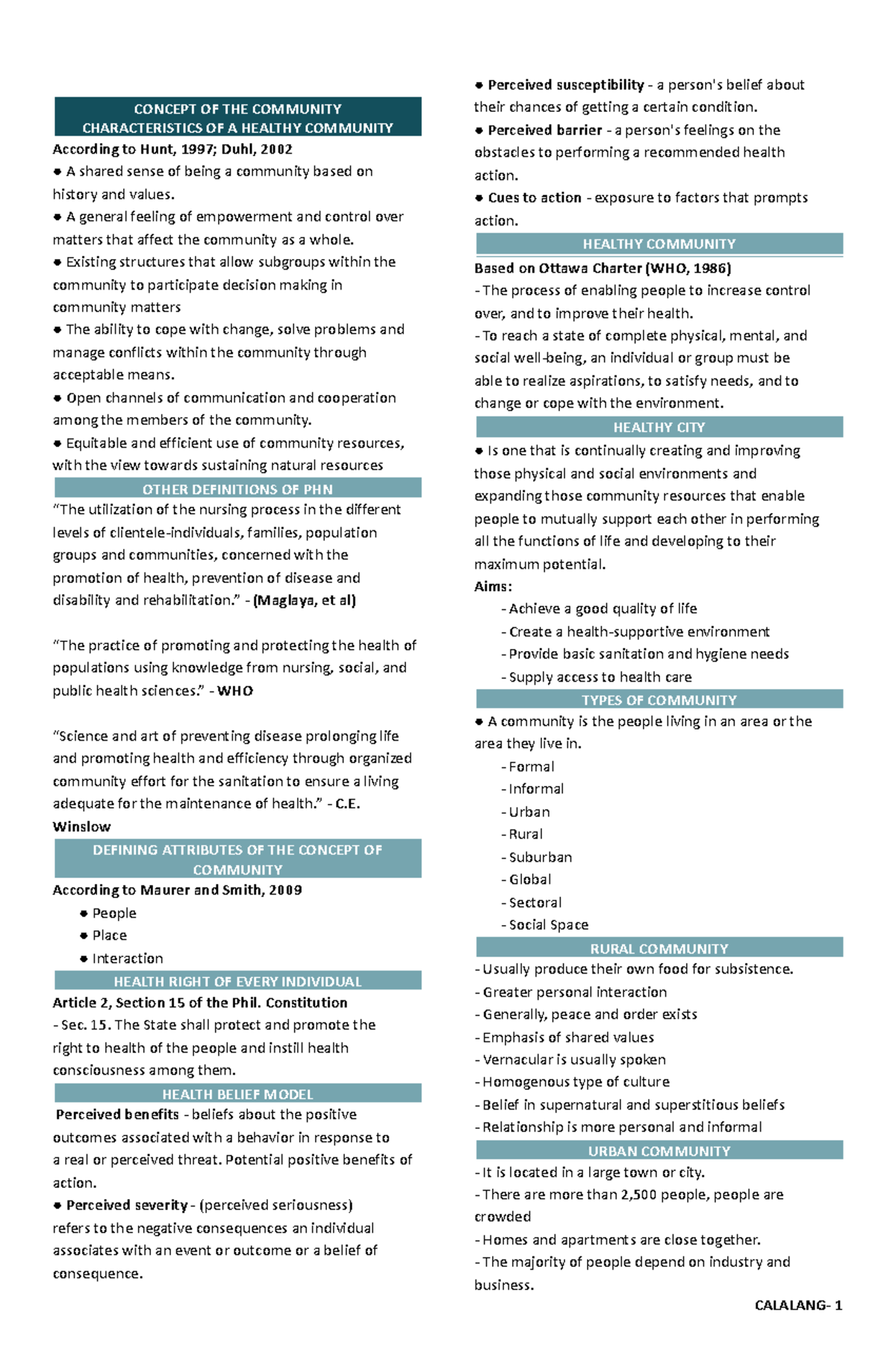 CONCEPT OF THE COMMUNITY
CHARACTERISTICS OF A HEALTHY COMMUNITY

According to Hunt, 1997; Duhl, 2002

• A shared sense of being a community based on history and values.

• A general feeling of empowerment and control over matters that affect the community as a whole.

• Existing structures that allow subgroups within the community to participate decision making in community matters

• The ability to cope with change, solve problems and manage conflicts within the community through acceptable means.

• Open channels of communication and cooperation among the members of the community.

• Equitable and efficient use of community resources, with the view towards sustaining natural resources

OTHER DEFINITIONS OF PHN

"The utilization of the nursing process in the different levels of clientele-individuals, families, population groups and communities, concerned with the promotion of health, prevention of disease and disability and rehabilitation." - (Maglaya, et al)

"The practice of promoting and protecting the health of populations using knowledge from nursing, social, and public health sciences." - WHO

"Science and art of preventing disease prolonging life and promoting health and efficiency through organized community effort for the sanitation to ensure a living adequate for the maintenance of health." - C.E. Winslow

DEFINING ATTRIBUTES OF THE CONCEPT OF COMMUNITY

According to Maurer and Smith, 2009

• People
• Place
• Interaction

HEALTH RIGHT OF EVERY INDIVIDUAL

Article 2, Section 15 of the Phil. Constitution

- Sec. 15. The State shall protect and promote the right to health of the people and instill health consciousness among them.

HEALTH BELIEF MODEL

Perceived benefits - beliefs about the positive outcomes associated with a behavior in response to a real or perceived threat. Potential positive benefits of action.

• Perceived severity - (perceived seriousness) refers to the negative consequences an individual associates with an event or outcome or a belief of consequence.

• Perceived susceptibility - a person's belief about their chances of getting a certain condition.

• Perceived barrier - a person's feelings on the obstacles to performing a recommended health action.

• Cues to action - exposure to factors that prompts action.

HEALTHY COMMUNITY

Based on Ottawa Charter (WHO, 1986)

- The process of enabling people to increase control over, and to improve their health.

- To reach a state of complete physical, mental, and social well-being, an individual or group must be able to realize aspirations, to satisfy needs, and to change or cope with the environment.

HEALTHY CITY

• Is one that is continually creating and improving those physical and social environments and expanding those community resources that enable people to mutually support each other in performing all the functions of life and developing to their maximum potential.

Aims:
- Achieve a good quality of life
- Create a health-supportive environment
- Provide basic sanitation and hygiene needs
- Supply access to health care

TYPES OF COMMUNITY

• A community is the people living in an area or the area they live in.
- Formal
- Informal
- Urban
- Rural
- Suburban
- Global
- Sectoral
- Social Space

RURAL COMMUNITY

- Usually produce their own food for subsistence.
- Greater personal interaction
- Generally, peace and order exists
- Emphasis of shared values
- Vernacular is usually spoken
- Homogenous type of culture
- Belief in supernatural and superstitious beliefs
- Relationship is more personal and informal

URBAN COMMUNITY

- It is located in a large town or city.
- There are more than 2,500 people, people are crowded
- Homes and apartments are close together.
- The majority of people depend on industry and business.

CALALANG- 1